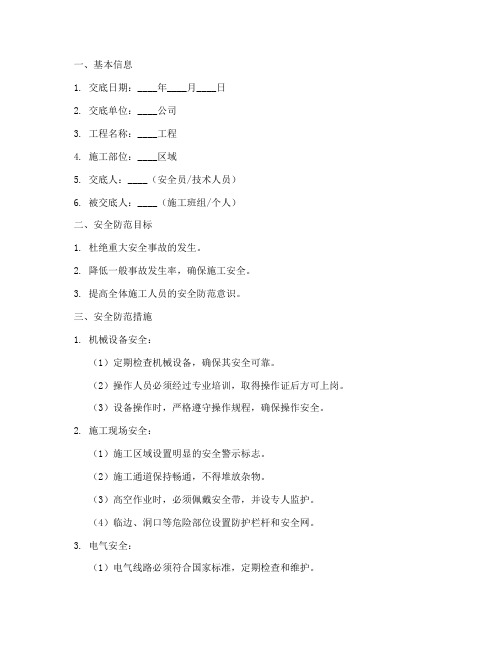 一、基本信息

1. 交底日期：____年____月____日

2. 交底单位：____公司

3. 工程名称：____工程

4. 施工部位：____区域

5. 交底人：____（安全员/技术人员）

6. 被交底人：____（施工班组/个人）

二、安全防范目标

1. 杜绝重大安全事故的发生。

2. 降低一般事故发生率，确保施工安全。

3. 提高全体施工人员的安全防范意识。

三、安全防范措施

1. 机械设备安全：

（1）定期检查机械设备，确保其安全可靠。

（2）操作人员必须经过专业培训，取得操作证后方可上岗。

（3）设备操作时，严格遵守操作规程，确保操作安全。

2. 施工现场安全：

（1）施工区域设置明显的安全警示标志。

（2）施工通道保持畅通，不得堆放杂物。

（3）高空作业时，必须佩戴安全带，并设专人监护。

（4）临边、洞口等危险部位设置防护栏杆和安全网。

3. 电气安全：

（1）电气线路必须符合国家标准，定期检查和维护。